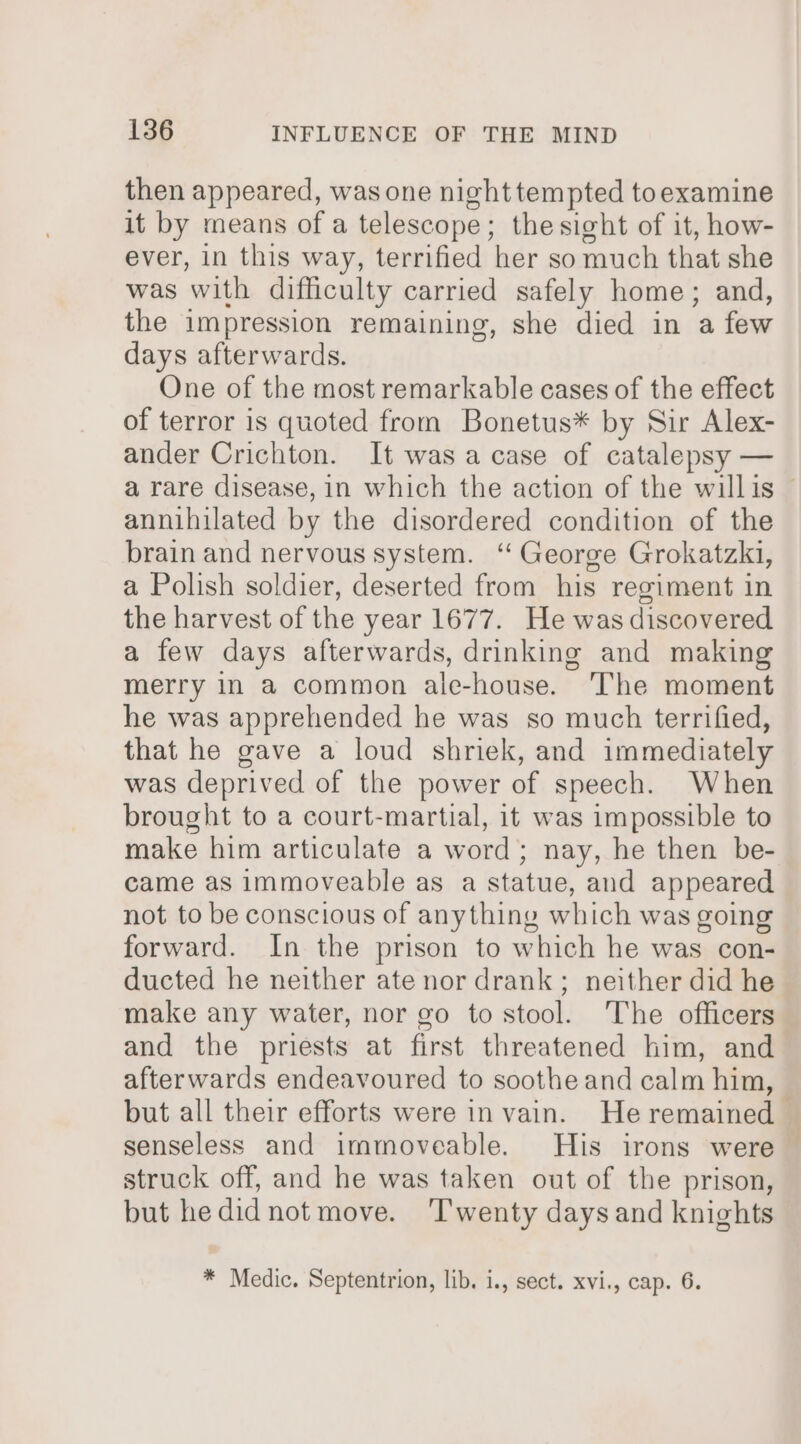 136 INFLUENCE OF THE MIND

then appeared, was one night tempted to examine it by means of a telescope; the sight of it, however, in this way, terrified her so much that she was with difficulty carried safely home; and, the impression remaining, she died in a few days afterwards.

One of the most remarkable cases of the effect of terror is quoted from Bonetus* by Sir Alexander Crichton. It was a case of catalepsy — a rare disease, in which the action of the will is annihilated by the disordered condition of the brain and nervous system. "George Grokatzki, a Polish soldier, deserted from his regiment in the harvest of the year 1677. He was discovered a few days afterwards, drinking and making merry in a common ale-house. The moment he was apprehended he was so much terrified, that he gave a loud shriek, and immediately was deprived of the power of speech. When brought to a court-martial, it was impossible to make him articulate a word; nay, he then became as immoveable as a statue, and appeared not to be conscious of anything which was going forward. In the prison to which he was conducted he neither ate nor drank; neither did he make any water, nor go to stool. The officers and the priests at first threatened him, and afterwards endeavoured to soothe and calm him, but all their efforts were in vain. He remained senseless and immoveable. His irons were struck off, and he was taken out of the prison, but he did not move. Twenty days and knights

* Medic. Septentrion, lib. i., sect. xvi., cap. 6.